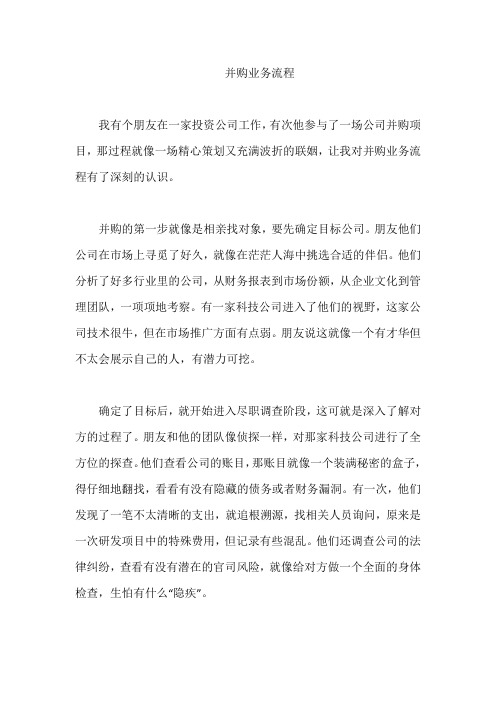 并购业务流程

我有个朋友在一家投资公司工作，有次他参与了一场公司并购项目，那过程就像一场精心策划又充满波折的联姻，让我对并购业务流程有了深刻的认识。

并购的第一步就像是相亲找对象，要先确定目标公司。朋友他们公司在市场上寻觅了好久，就像在茫茫人海中挑选合适的伴侣。他们分析了好多行业里的公司，从财务报表到市场份额，从企业文化到管理团队，一项项地考察。有一家科技公司进入了他们的视野，这家公司技术很牛，但在市场推广方面有点弱。朋友说这就像一个有才华但不太会展示自己的人，有潜力可挖。

确定了目标后，就开始进入尽职调查阶段，这可就是深入了解对方的过程了。朋友和他的团队像侦探一样，对那家科技公司进行了全方位的探查。他们查看公司的账目，那账目就像一个装满秘密的盒子，得仔细地翻找，看看有没有隐藏的债务或者财务漏洞。有一次，他们发现了一笔不太清晰的支出，就追根溯源，找相关人员询问，原来是一次研发项目中的特殊费用，但记录有些混乱。他们还调查公司的法律纠纷，查看有没有潜在的官司风险，就像给对方做一个全面的身体检查，生怕有什么“隐疾”。